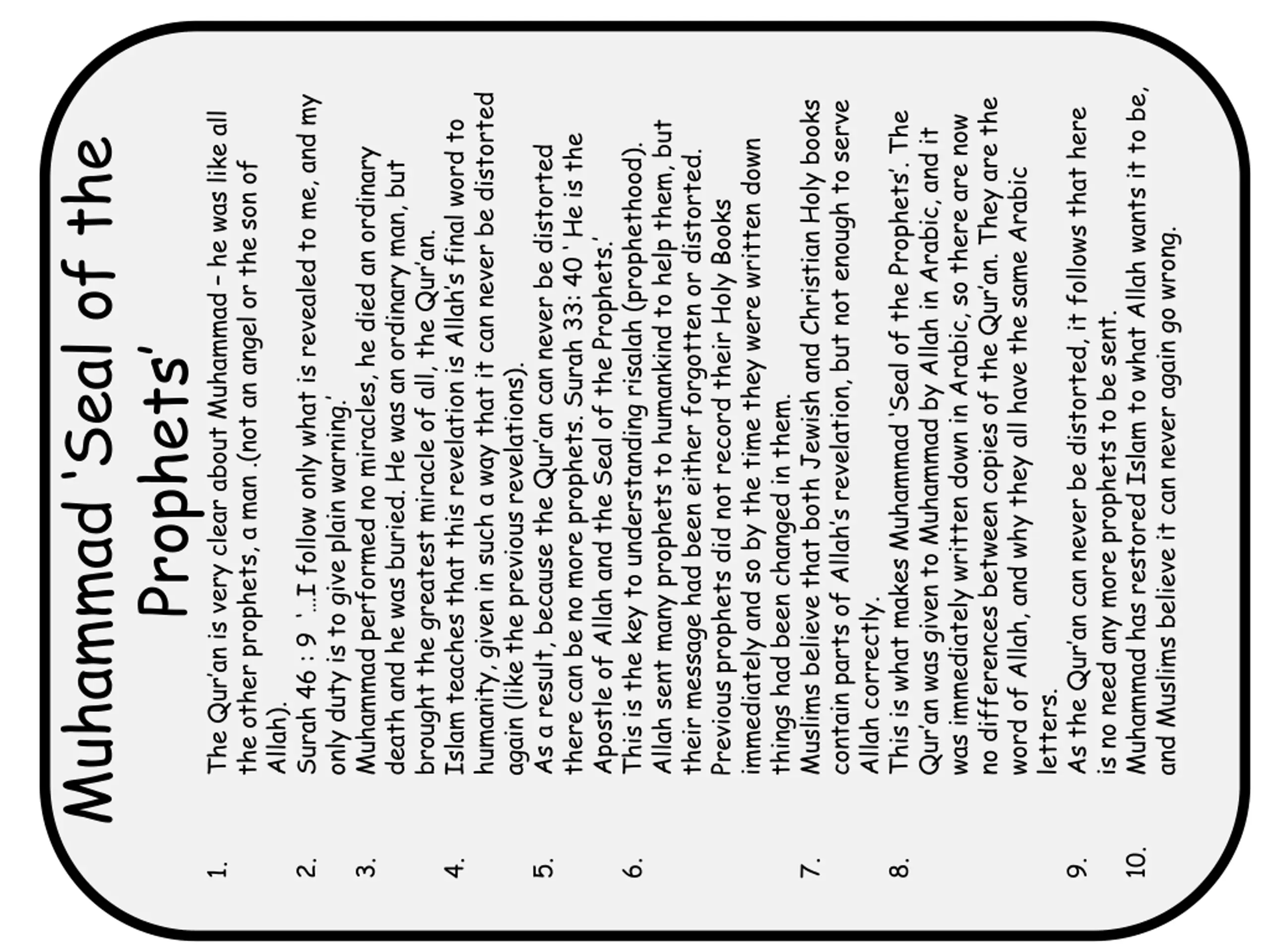 Muhammad 'Seal of the Prophets'

1. The Qur'an is very clear about Muhammad – he was like all the other prophets, a man .(not an angel or the son of Allah).

2. Surah 46 : 9 ' ...I follow only what is revealed to me, and my only duty is to give plain warning.'

3. Muhammad performed no miracles, he died an ordinary death and he was buried. He was an ordinary man, but brought the greatest miracle of all, the Qur'an.

4. Islam teaches that this revelation is Allah's final word to humanity, given in such a way that it can never be distorted again (like the previous revelations).

5. As a result, because the Qur'an can never be distorted there can be no more prophets. Surah 33: 40 ' He is the Apostle of Allah and the Seal of the Prophets.'

6. This is the key to understanding risalah (prophethood). Allah sent many prophets to humankind to help them, but their message had been either forgotten or distorted. Previous prophets did not record their Holy Books immediately and so by the time they were written down things had been changed in them.

7. Muslims believe that both Jewish and Christian Holy books contain parts of Allah's revelation, but not enough to serve Allah correctly.

8. This is what makes Muhammad 'Seal of the Prophets'. The Qur'an was given to Muhammad by Allah in Arabic, and it was immediately written down in Arabic, so there are now no differences between copies of the Qur'an. They are the word of Allah, and why they all have the same Arabic letters.

9. As the Qur'an can never be distorted, it follows that here is no need any more prophets to be sent.

10. Muhammad has restored Islam to what Allah wants it to be, and Muslims believe it can never again go wrong.